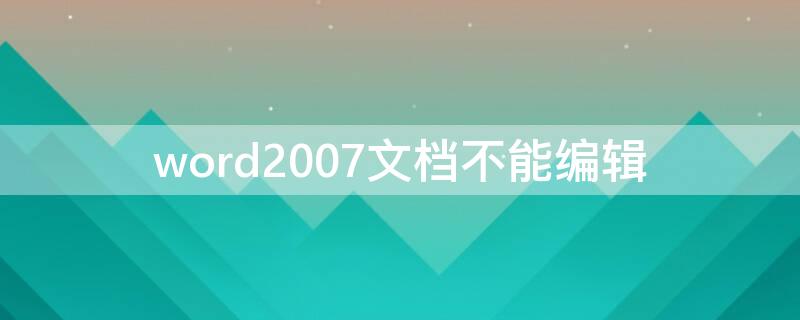 word2007文档不能编辑